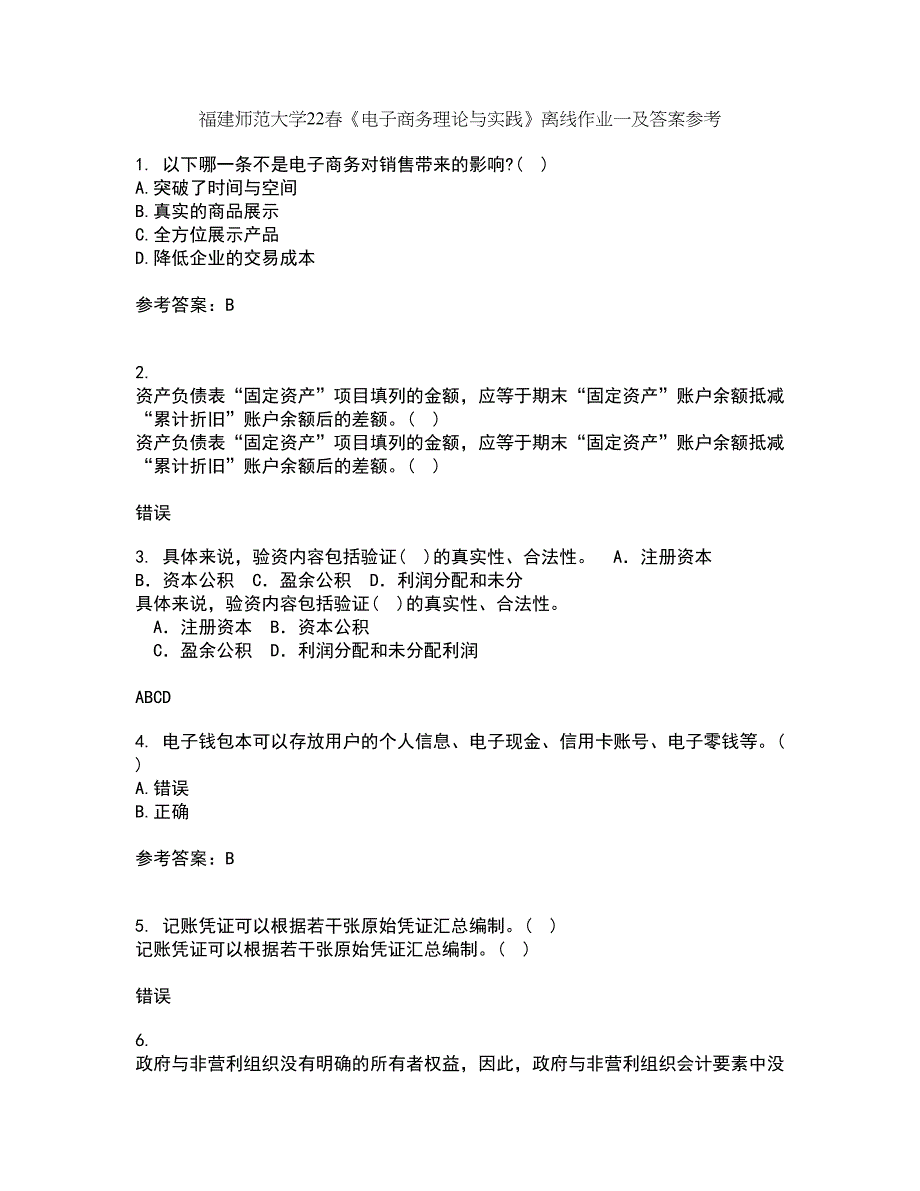 福建师范大学22春《电子商务理论与实践》离线作业一及答案参考

1. 以下哪一条不是电子商务对销售带来的影响?( )
A.突破了时间与空间
B.真实的商品展示
C.全方位展示产品
D.降低企业的交易成本

参考答案：B

2.
资产负债表“固定资产”项目填列的金额，应等于期末“固定资产”账户余额抵减“累计折旧”账户余额后的差额。( )
资产负债表“固定资产”项目填列的金额，应等于期末“固定资产”账户余额抵减“累计折旧”账户余额后的差额。( )

错误

3. 具体来说，验资内容包括验证( )的真实性、合法性。 A．注册资本 B．资本公积 C．盈余公积 D．利润分配和未分
具体来说，验资内容包括验证( )的真实性、合法性。
A．注册资本 B．资本公积
C．盈余公积 D．利润分配和未分配利润

ABCD

4. 电子钱包本可以存放用户的个人信息、电子现金、信用卡账号、电子零钱等。( )
A.错误
B.正确

参考答案：B

5. 记账凭证可以根据若干张原始凭证汇总编制。( )
记账凭证可以根据若干张原始凭证汇总编制。( )

错误

6.
政府与非营利组织没有明确的所有者权益，因此，政府与非营利组织会计要素中没